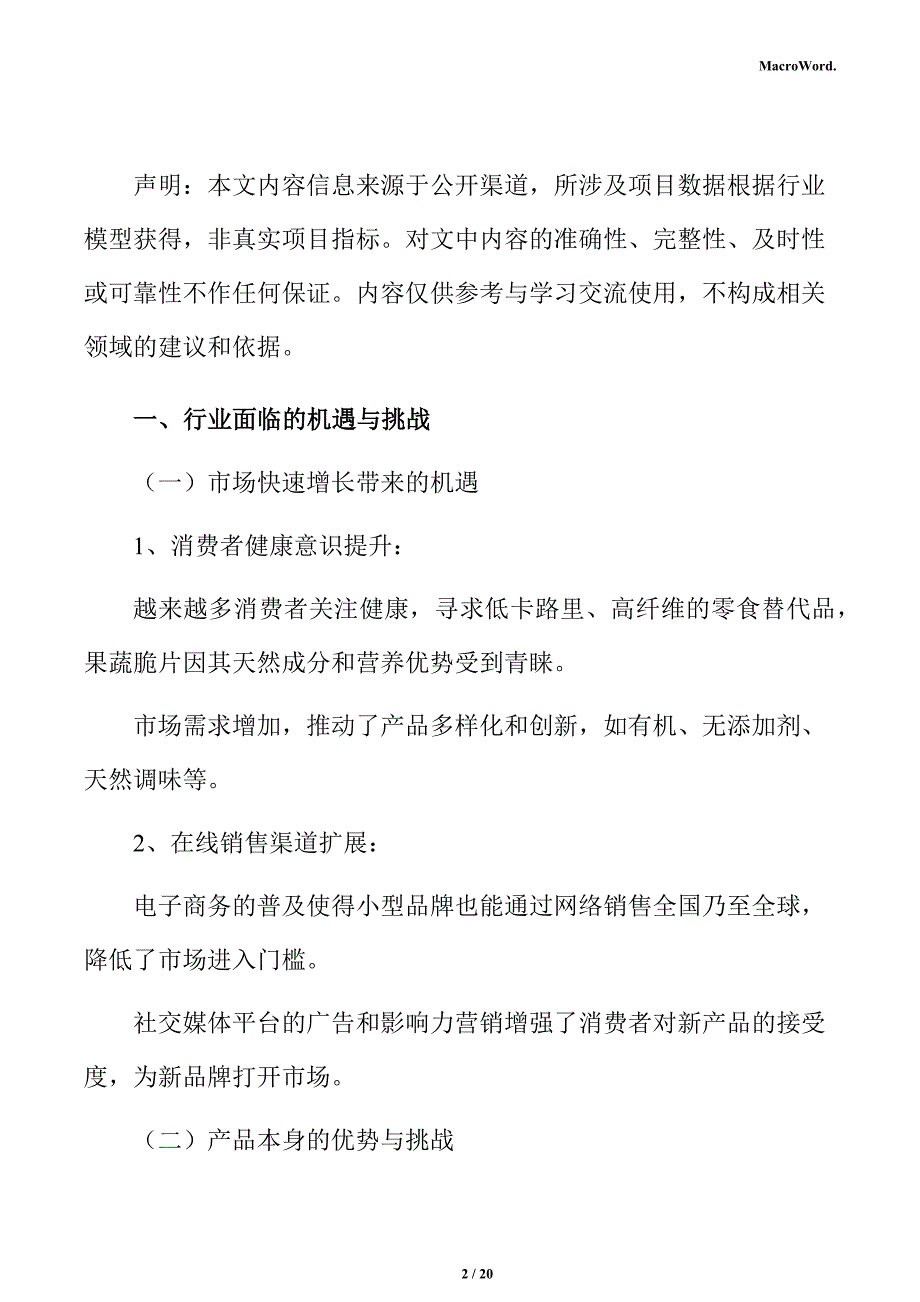 MacroWord.

声明：本文内容信息来源于公开渠道，所涉及项目数据根据行业模型获得，非真实项目指标。对文中内容的准确性、完整性、及时性或可靠性不作任何保证。内容仅供参考与学习交流使用，不构成相关领域的建议和依据。

一、行业面临的机遇与挑战

（一）市场快速增长带来的机遇

1、消费者健康意识提升：

越来越多消费者关注健康，寻求低卡路里、高纤维的零食替代品，果蔬脆片因其天然成分和营养优势受到青睐。

市场需求增加，推动了产品多样化和创新，如有机、无添加剂、天然调味等。

2、在线销售渠道扩展：

电子商务的普及使得小型品牌也能通过网络销售全国乃至全球，降低了市场进入门槛。

社交媒体平台的广告和影响力营销增强了消费者对新产品的接受度，为新品牌打开市场。

（二）产品本身的优势与挑战

2 / 20